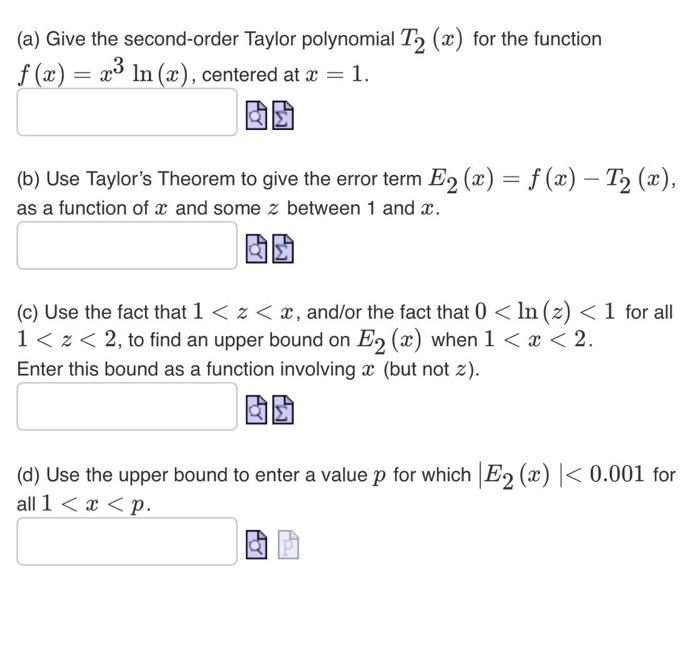 (a) Give the second-order Taylor polynomial $T_2(x)$ for the function $f(x) = x^3 \ln(x)$, centered at $x = 1$.

(b) Use Taylor's Theorem to give the error term $E_2(x) = f(x) - T_2(x)$, as a function of $x$ and some $z$ between 1 and $x$.

(c) Use the fact that $1 < z < x$, and/or the fact that $0 < \ln(z) < 1$ for all $1 < z < 2$, to find an upper bound on $E_2(x)$ when $1 < x < 2$. Enter this bound as a function involving $x$ (but not $z$).

(d) Use the upper bound to enter a value $p$ for which $|E_2(x)| < 0.001$ for all $1 < x < p$.